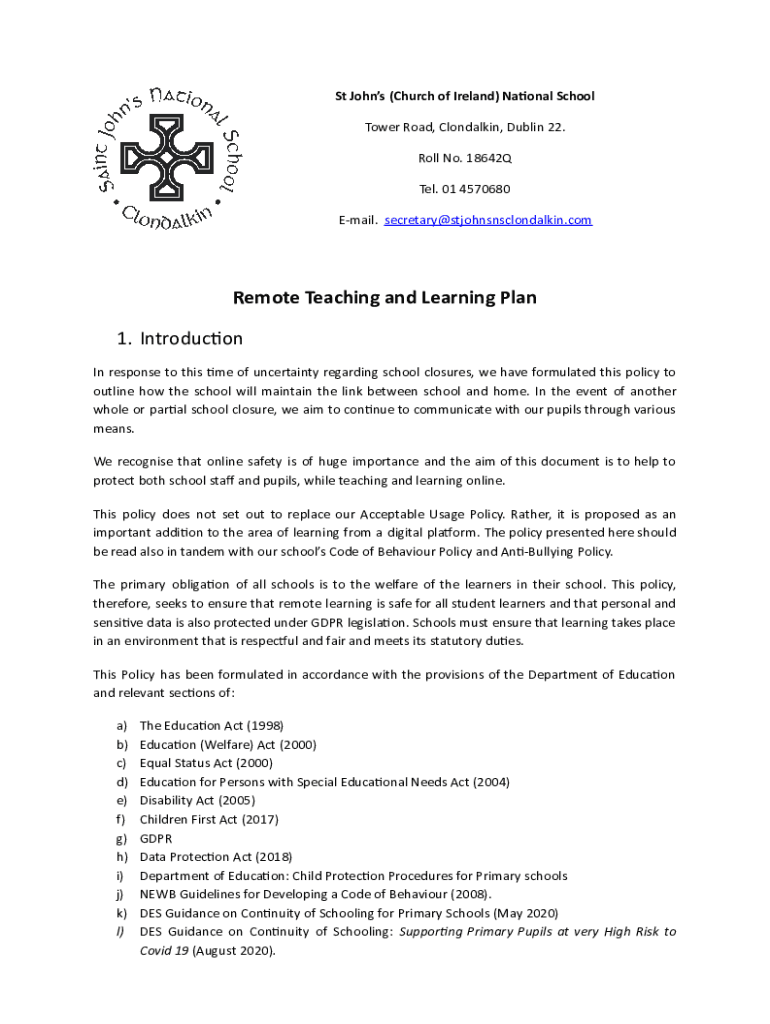 Saint John's National School Clondalkin

St John's (Church of Ireland) National School

Tower Road, Clondalkin, Dublin 22.

Roll No. 18642Q

Tel. 01 4570680

E-mail. secretary@stjohnsnsclondalkin.com

Remote Teaching and Learning Plan

1. Introduction

In response to this time of uncertainty regarding school closures, we have formulated this policy to outline how the school will maintain the link between school and home. In the event of another whole or partial school closure, we aim to continue to communicate with our pupils through various means.

We recognise that online safety is of huge importance and the aim of this document is to help to protect both school staff and pupils, while teaching and learning online.

This policy does not set out to replace our Acceptable Usage Policy. Rather, it is proposed as an important addition to the area of learning from a digital platform. The policy presented here should be read also in tandem with our school's Code of Behaviour Policy and Anti-Bullying Policy.

The primary obligation of all schools is to the welfare of the learners in their school. This policy, therefore, seeks to ensure that remote learning is safe for all student learners and that personal and sensitive data is also protected under GDPR legislation. Schools must ensure that learning takes place in an environment that is respectful and fair and meets its statutory duties.

This Policy has been formulated in accordance with the provisions of the Department of Education and relevant sections of:

a) The Education Act (1998)
b) Education (Welfare) Act (2000)
c) Equal Status Act (2000)
d) Education for Persons with Special Educational Needs Act (2004)
e) Disability Act (2005)
f) Children First Act (2017)
g) GDPR
h) Data Protection Act (2018)
i) Department of Education: Child Protection Procedures for Primary schools
j) NEWB Guidelines for Developing a Code of Behaviour (2008).
k) DES Guidance on Continuity of Schooling for Primary Schools (May 2020)
l) DES Guidance on Continuity of Schooling: Supporting Primary Pupils at very High Risk to Covid 19 (August 2020).